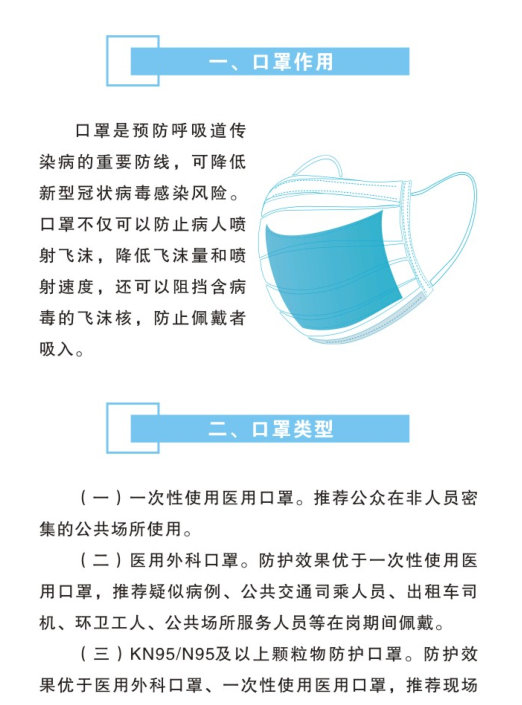 一、口罩作用

口罩是预防呼吸道传染病的重要防线，可降低新型冠状病毒感染风险。口罩不仅可以防止病人喷射飞沫，降低飞沫量和喷射速度，还可以阻挡含病毒的飞沫核，防止佩戴者吸入。

二、口罩类型

（一）一次性使用医用口罩。推荐公众在非人员密集的公共场所使用。

（二）医用外科口罩。防护效果优于一次性使用医用口罩，推荐疑似病例、公共交通司乘人员、出租车司机、环卫工人、公共场所服务人员等在岗期间佩戴。

（三）KN95/N95及以上颗粒物防护口罩。防护效果优于医用外科口罩、一次性使用医用口罩，推荐现场